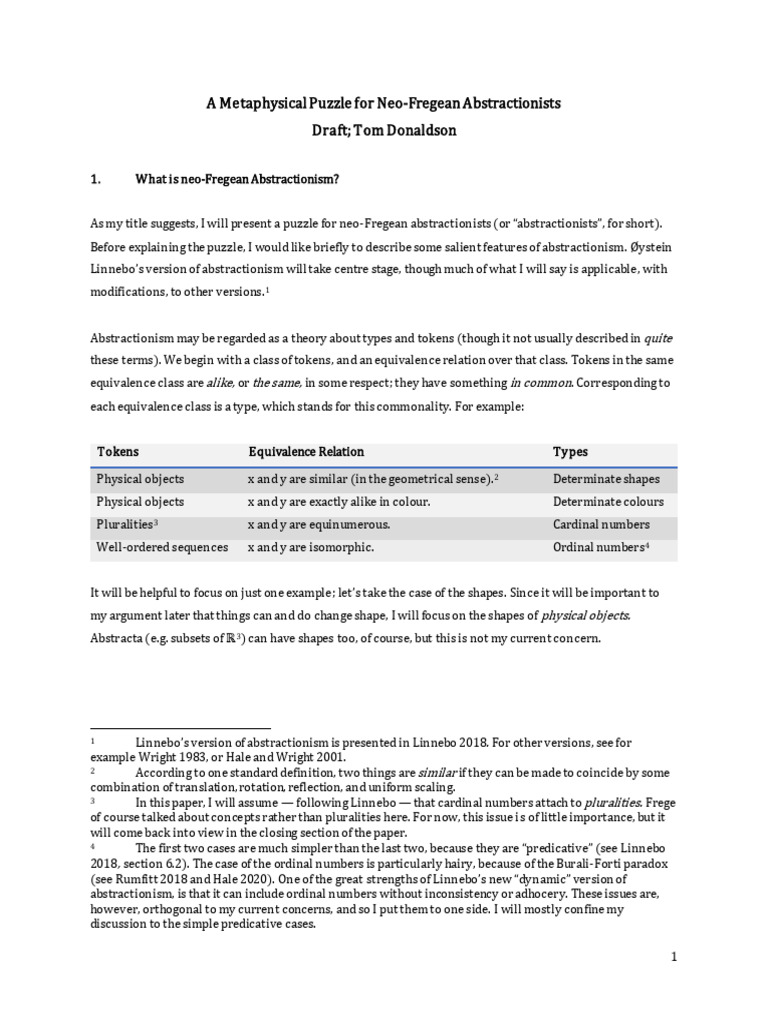 A Metaphysical Puzzle for Neo-Fregean Abstractionists
Draft; Tom Donaldson

1. What is neo-Fregean Abstractionism?

As my title suggests, I will present a puzzle for neo-Fregean abstractionists (or "abstractionists", for short). Before explaining the puzzle, I would like briefly to describe some salient features of abstractionism. Øystein Linnebo's version of abstractionism will take centre stage, though much of what I will say is applicable, with modifications, to other versions.$^1$

Abstractionism may be regarded as a theory about types and tokens (though it not usually described in quite these terms). We begin with a class of tokens, and an equivalence relation over that class. Tokens in the same equivalence class are alike, or the same, in some respect; they have something in common. Corresponding to each equivalence class is a type, which stands for this commonality. For example:

| Tokens | Equivalence Relation | Types |
|---|---|---|
| Physical objects | x and y are similar (in the geometrical sense).$^2$ | Determinate shapes |
| Physical objects | x and y are exactly alike in colour. | Determinate colours |
| Pluralities$^3$ | x and y are equinumerous. | Cardinal numbers |
| Well-ordered sequences | x and y are isomorphic. | Ordinal numbers$^4$ |

It will be helpful to focus on just one example; let's take the case of the shapes. Since it will be important to my argument later that things can and do change shape, I will focus on the shapes of physical objects. Abstracta (e.g. subsets of $\mathbb{R}^3$) can have shapes too, of course, but this is not my current concern.

$^1$ Linnebo's version of abstractionism is presented in Linnebo 2018. For other versions, see for example Wright 1983, or Hale and Wright 2001.
$^2$ According to one standard definition, two things are similar if they can be made to coincide by some combination of translation, rotation, reflection, and uniform scaling.
$^3$ In this paper, I will assume — following Linnebo — that cardinal numbers attach to pluralities. Frege of course talked about concepts rather than pluralities here. For now, this issue is of little importance, but it will come back into view in the closing section of the paper.
$^4$ The first two cases are much simpler than the last two, because they are "predicative" (see Linnebo 2018, section 6.2). The case of the ordinal numbers is particularly hairy, because of the Burali-Forti paradox (see Rumfitt 2018 and Hale 2020). One of the great strengths of Linnebo's new "dynamic" version of abstractionism, is that it can include ordinal numbers without inconsistency or adhocery. These issues are, however, orthogonal to my current concerns, and so I put them to one side. I will mostly confine my discussion to the simple predicative cases.

1